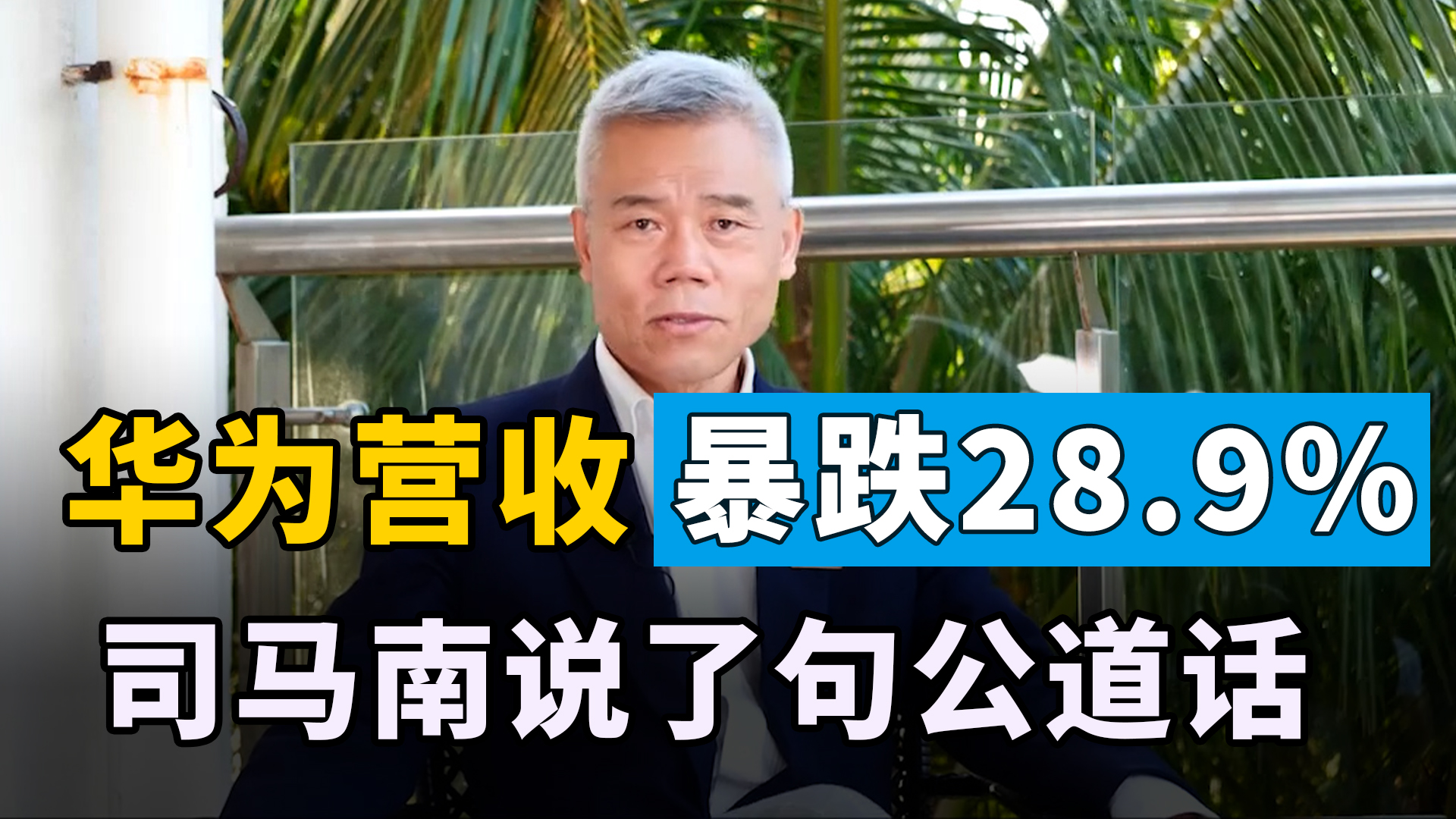 华为营收 暴跌28.9%
司马南说了句公道话